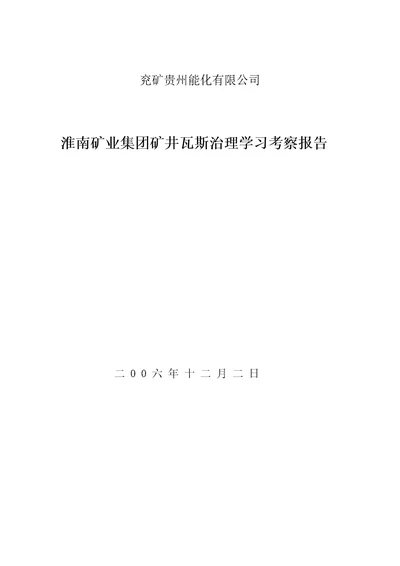 兖矿贵州能化有限公司

淮南矿业集团矿井瓦斯治理学习考察报告

二００六年十二月二日